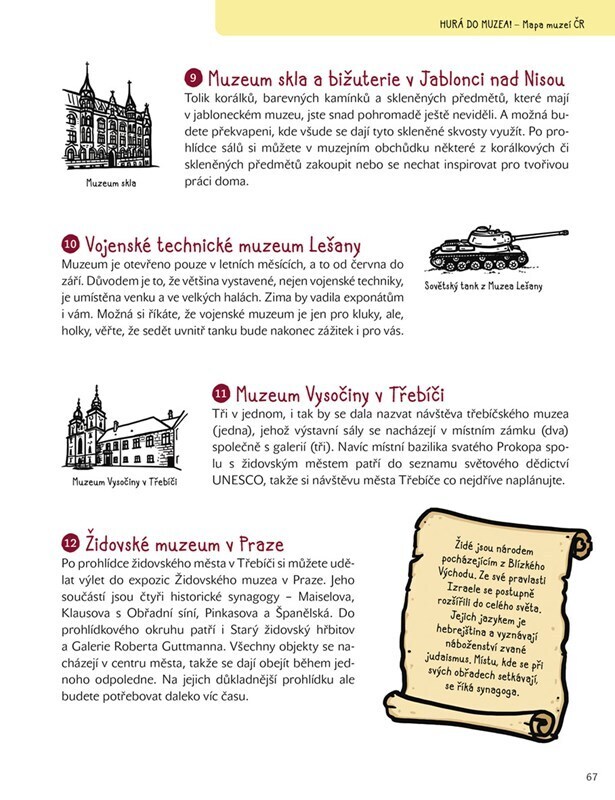 HURÁ DO MUZEA! – Mapa muzeí ČR

Muzeum skla

9 Muzeum skla a bižuterie v Jablonci nad Nisou
Tolik korálků, barevných kamínků a skleněných předmětů, které mají v jabloneckém muzeu, jste snad pohromadě ještě neviděli. A možná budete překvapeni, kde všude se dají tyto skleněné skvosty využít. Po prohlídce sálů si můžete v muzejním obchůdku některé z korálkových či skleněných předmětů zakoupit nebo se nechat inspirovat pro tvořivou práci doma.

10 Vojenské technické muzeum Lešany
Muzeum je otevřeno pouze v letních měsících, a to od června do září. Důvodem je to, že většina vystavené, nejen vojenské techniky, je umístěna venku a ve velkých halách. Zima by vadila exponátům i vám. Možná si říkáte, že vojenské muzeum je jen pro kluky, ale, holky, věřte, že sedět uvnitř tanku bude nakonec zážitek i pro vás.

Sovětský tank z Muzea Lešany

Muzeum Vysočiny v Třebíči

11 Muzeum Vysočiny v Třebíči
Tři v jednom, i tak by se dala nazvat návštěva třebíčského muzea (jedna), jehož výstavní sály se nacházejí v místním zámku (dva) společně s galerií (tři). Navíc místní bazilika svatého Prokopa spolu s židovským městem patří do seznamu světového dědictví UNESCO, takže si návštěvu města Třebíče co nejdříve naplánujte.

12 Židovské muzeum v Praze
Po prohlídce židovského města v Třebíči si můžete udělat výlet do expozic Židovského muzea v Praze. Jeho součástí jsou čtyři historické synagogy – Maiselova, Klausova s Obřadní síní, Pinkasova a Španělská. Do prohlídkového okruhu patří i Starý židovský hřbitov a Galerie Roberta Guttmanna. Všechny objekty se nacházejí v centru města, takže se dají obejít během jednoho odpoledne. Na jejich důkladnější prohlídku ale budete potřebovat daleko víc času.

Židé jsou národem pocházejícím z Blízkého Východu. Ze své pravlasti Izraele se postupně rozšířili do celého světa. Jejich jazykem je hebrejština a vyznávají náboženství zvané judaismus. Místu, kde se při svých obřadech setkávají, se říká synagoga.

67